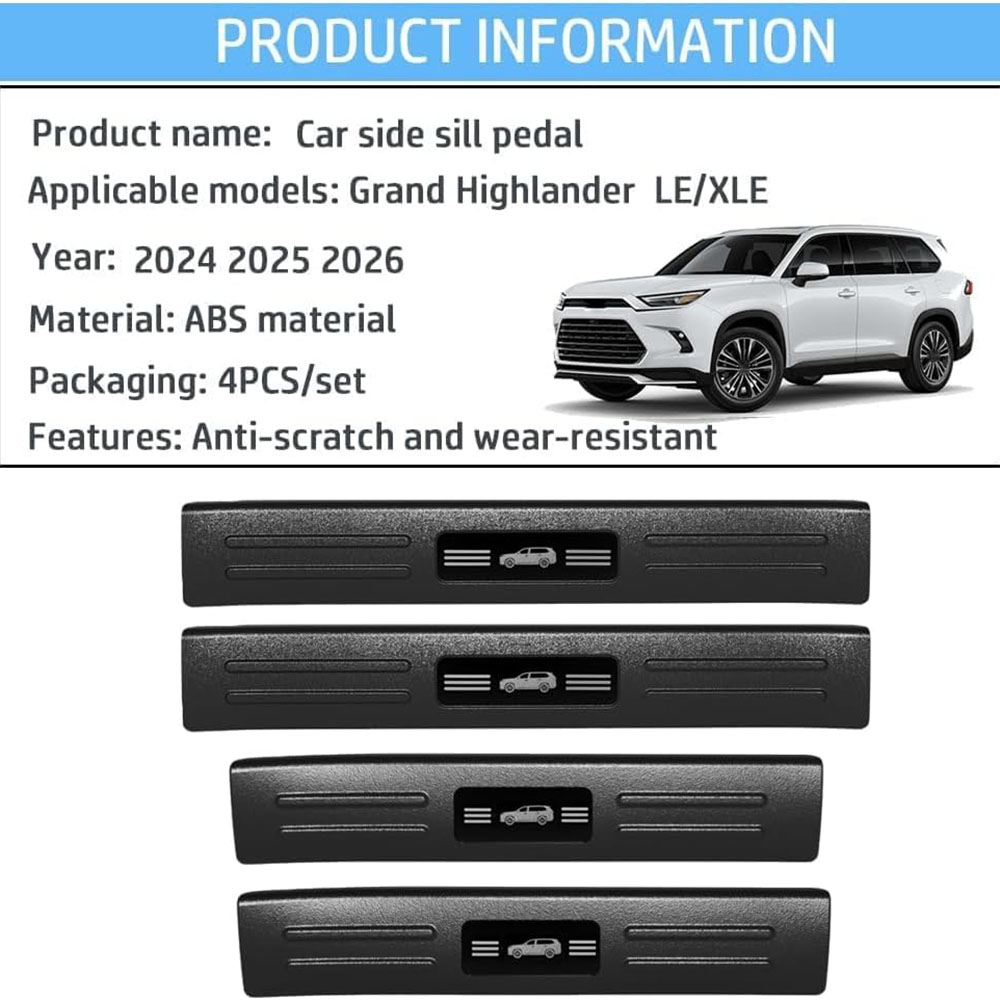 PRODUCT INFORMATION

Product name: Car side sill pedal
Applicable models: Grand Highlander LE/XLE
Year: 2024 2025 2026
Material: ABS material
Packaging: 4PCS/set
Features: Anti-scratch and wear-resistant